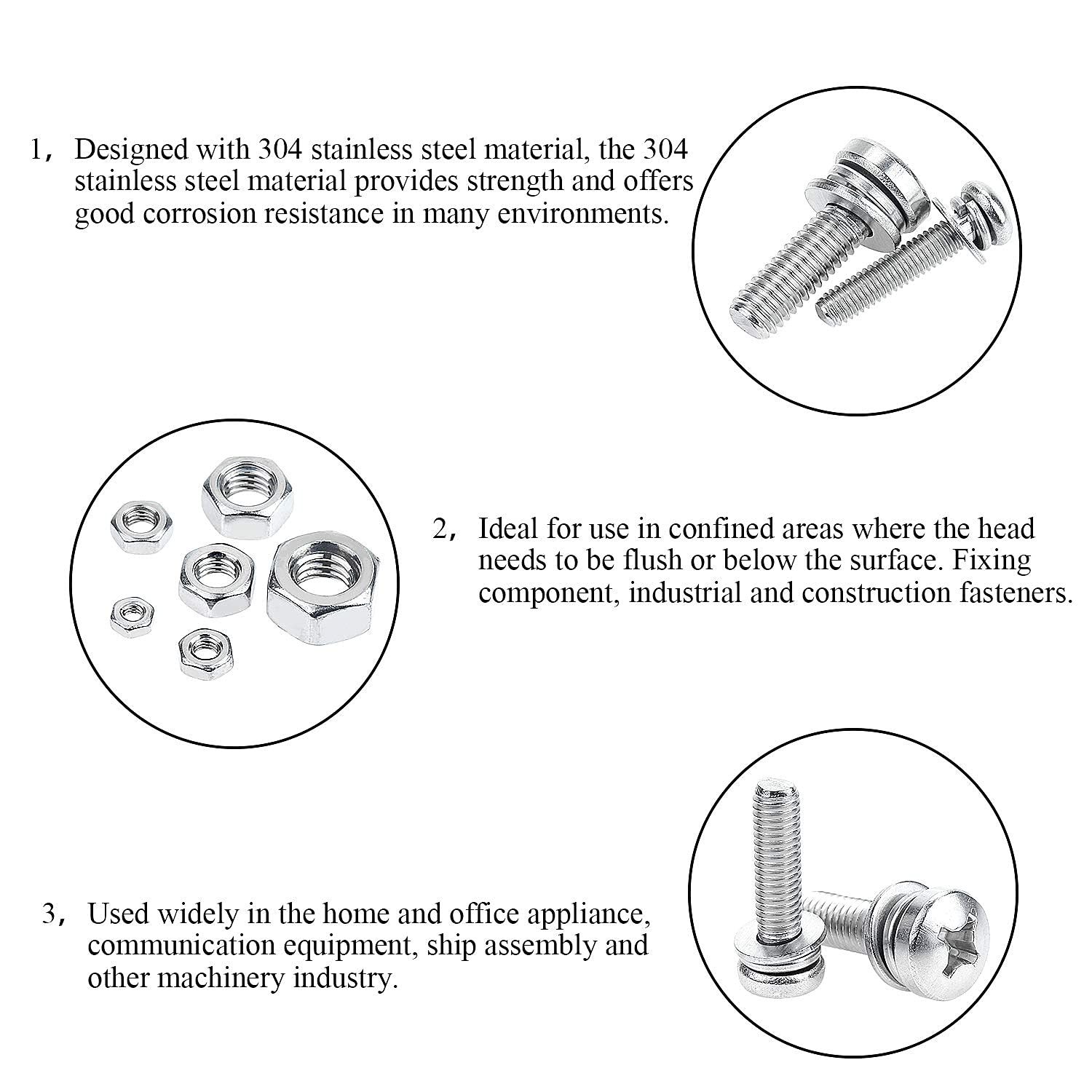 1， Designed with 304 stainless steel material, the 304 stainless steel material provides strength and offers good corrosion resistance in many environments.

2， Ideal for use in confined areas where the head needs to be flush or below the surface. Fixing component, industrial and construction fasteners.

3， Used widely in the home and office appliance, communication equipment, ship assembly and other machinery industry.